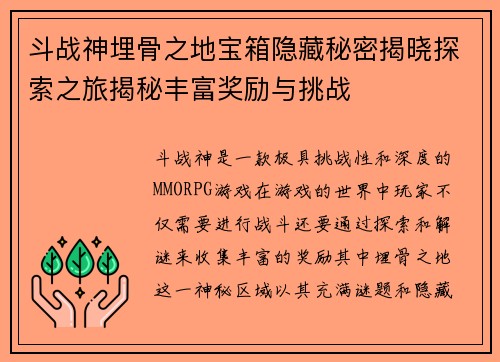 斗战神埋骨之地宝箱隐藏秘密揭晓探索之旅揭秘丰富奖励与挑战

斗战神是一款极具挑战性和深度的MMORPG游戏在游戏的世界中玩家不仅需要进行战斗还要通过探索和解谜来收集丰富的奖励其中埋骨之地这一神秘区域以其充满谜题和隐藏